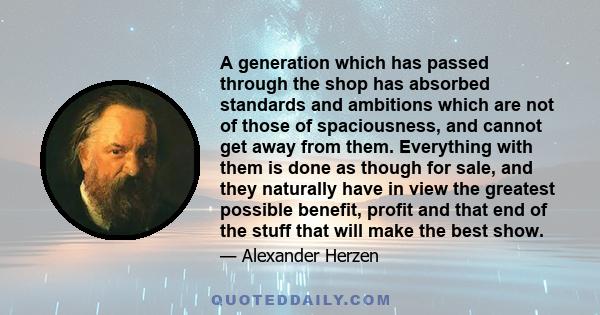 A generation which has passed through the shop has absorbed standards and ambitions which are not of those of spaciousness, and cannot get away from them. Everything with them is done as though for sale, and they naturally have in view the greatest possible benefit, profit and that end of the stuff that will make the best show.

— Alexander Herzen

QUOTEDDAILY.COM